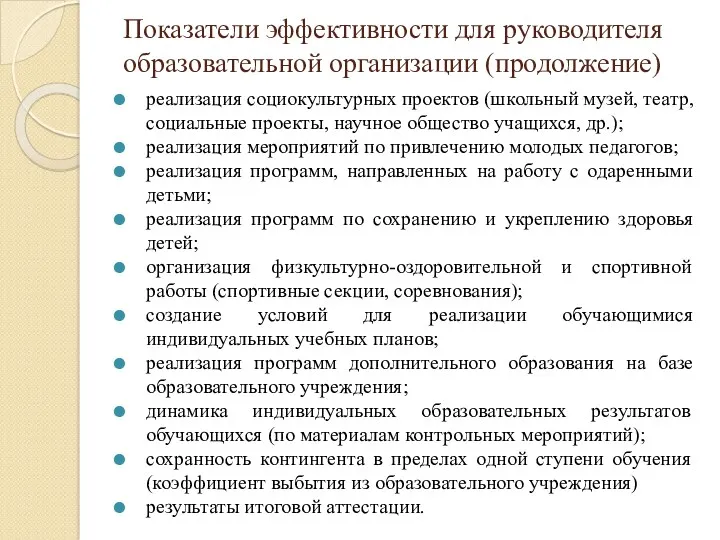 Показатели эффективности для руководителя образовательной организации (продолжение)

- реализация социокультурных проектов (школьный музей, театр, социальные проекты, научное общество учащихся, др.);
- реализация мероприятий по привлечению молодых педагогов;
- реализация программ, направленных на работу с одаренными детьми;
- реализация программ по сохранению и укреплению здоровья детей;
- организация физкультурно-оздоровительной и спортивной работы (спортивные секции, соревнования);
- создание условий для реализации обучающимися индивидуальных учебных планов;
- реализация программ дополнительного образования на базе образовательного учреждения;
- динамика индивидуальных образовательных результатов обучающихся (по материалам контрольных мероприятий);
- сохранность контингента в пределах одной ступени обучения (коэффициент выбытия из образовательного учреждения)
- результаты итоговой аттестации.